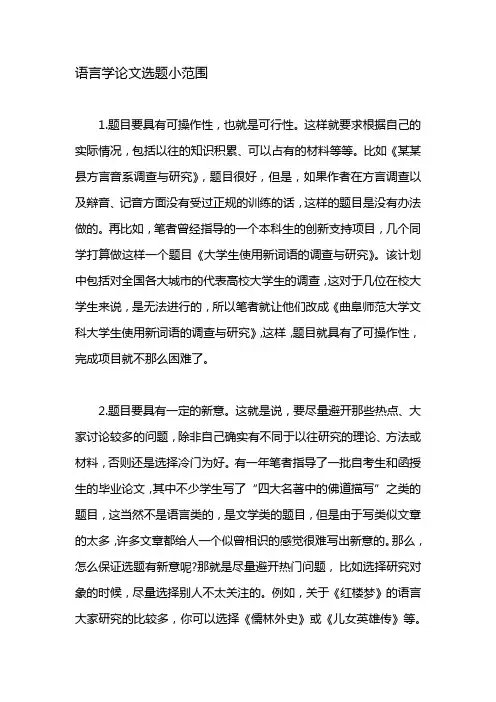 语言学论文选题小范围

1.题目要具有可操作性，也就是可行性。这样就要求根据自己的实际情况，包括以往的知识积累、可以占有的材料等等。比如《某某县方言音系调查与研究》，题目很好，但是，如果作者在方言调查以及辩音、记音方面没有受过正规的训练的话，这样的题目是没有办法做的。再比如，笔者曾经指导的一个本科生的创新支持项目，几个同学打算做这样一个题目《大学生使用新词语的调查与研究》。该计划中包括对全国各大城市的代表高校大学生的调查，这对于几位在校大学生来说，是无法进行的，所以笔者就让他们改成《曲阜师范大学文科大学生使用新词语的调查与研究》，这样，题目就具有了可操作性，完成项目就不那么困难了。

2.题目要具有一定的新意。这就是说，要尽量避开那些热点、大家讨论较多的问题，除非自己确实有不同于以往研究的理论、方法或材料，否则还是选择冷门为好。有一年笔者指导了一批自考生和函授生的毕业论文，其中不少学生写了“四大名著中的佛道描写”之类的题目，这当然不是语言类的，是文学类的题目，但是由于写类似文章的太多，许多文章都给人一个似曾相识的感觉很难写出新意的。那么，怎么保证选题有新意呢?那就是尽量避开热门问题，比如选择研究对象的时候，尽量选择别人不太关注的。例如，关于《红楼梦》的语言大家研究的比较多，你可以选择《儒林外史》或《儿女英雄传》等。